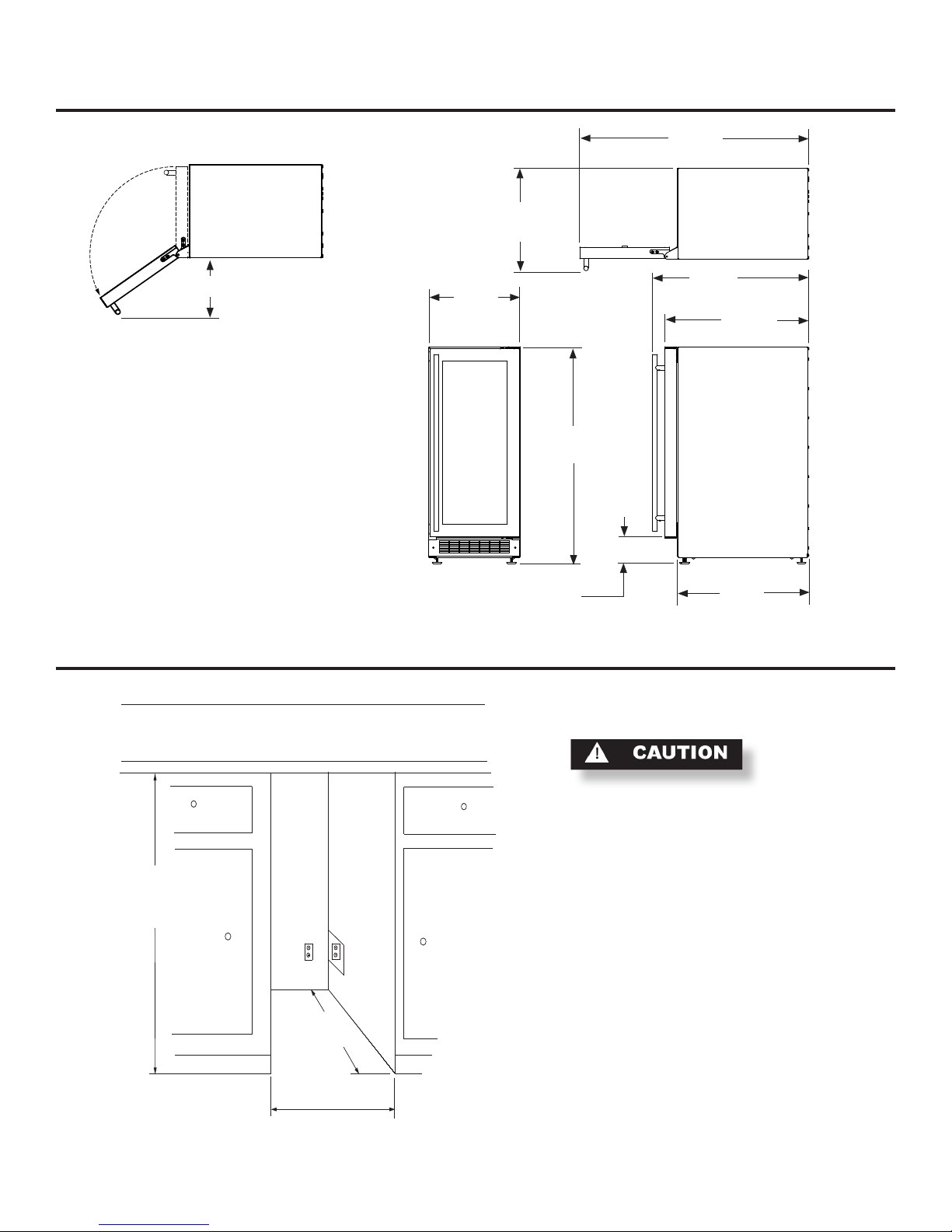 CAUTION